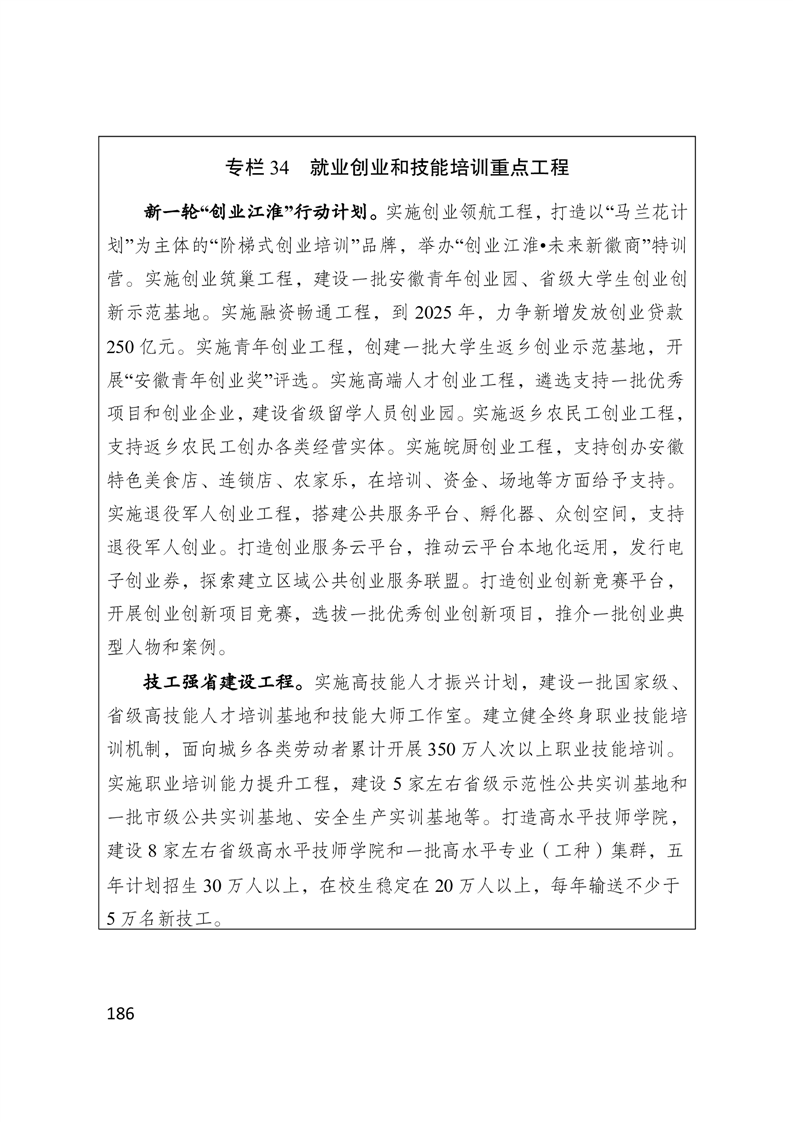 专栏 34　就业创业和技能培训重点工程

新一轮“创业江淮”行动计划。实施创业领航工程，打造以“马兰花计划”为主体的“阶梯式创业培训”品牌，举办“创业江淮•未来新徽商”特训营。实施创业筑巢工程，建设一批安徽青年创业园、省级大学生创业创新示范基地。实施融资畅通工程，到 2025 年，力争新增发放创业贷款 250 亿元。实施青年创业工程，创建一批大学生返乡创业示范基地，开展“安徽青年创业奖”评选。实施高端人才创业工程，遴选支持一批优秀项目和创业企业，建设省级留学人员创业园。实施返乡农民工创业工程，支持返乡农民工创办各类经营实体。实施皖厨创业工程，支持创办安徽特色美食店、连锁店、农家乐，在培训、资金、场地等方面给予支持。实施退役军人创业工程，搭建公共服务平台、孵化器、众创空间，支持退役军人创业。打造创业服务云平台，推动云平台本地化运用，发行电子创业券，探索建立区域公共创业服务联盟。打造创业创新竞赛平台，开展创业创新项目竞赛，选拔一批优秀创业创新项目，推介一批创业典型人物和案例。

技工强省建设工程。实施高技能人才振兴计划，建设一批国家级、省级高技能人才培训基地和技能大师工作室。建立健全终身职业技能培训机制，面向城乡各类劳动者累计开展 350 万人次以上职业技能培训。实施职业培训能力提升工程，建设 5 家左右省级示范性公共实训基地和一批市级公共实训基地、安全生产实训基地等。打造高水平技师学院，建设 8 家左右省级高水平技师学院和一批高水平专业（工种）集群，五年计划招生 30 万人以上，在校生稳定在 20 万人以上，每年输送不少于 5 万名新技工。

186